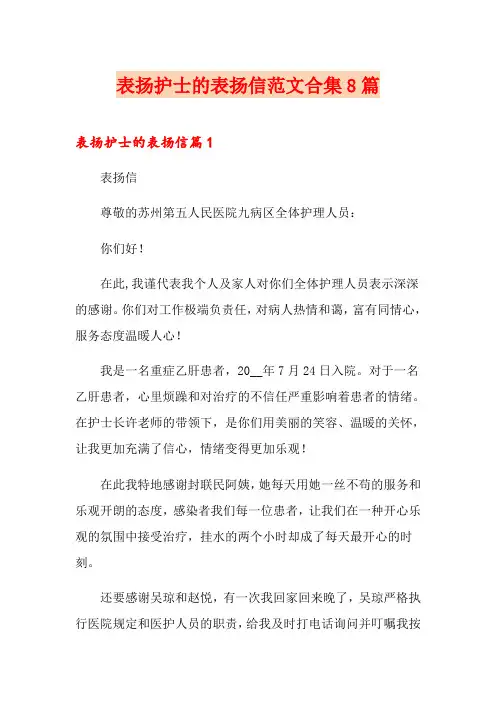 表扬护士的表扬信范文合集8篇

表扬护士的表扬信篇1

表扬信

尊敬的苏州第五人民医院九病区全体护理人员：

你们好！

在此，我谨代表我个人及家人对你们全体护理人员表示深深的感谢。你们对工作极端负责任，对病人热情和蔼，富有同情心，服务态度温暖人心！

我是一名重症乙肝患者，20__年7月24日入院。对于一名乙肝患者，心里烦躁和对治疗的不信任严重影响着患者的情绪。在护士长许老师的带领下，是你们用美丽的笑容、温暖的关怀，让我更加充满了信心，情绪变得更加乐观！

在此我特地感谢封联民阿姨，她每天用她一丝不苟的服务和乐观开朗的态度，感染者我们每一位患者，让我们在一种开心乐观的氛围中接受治疗，挂水的两个小时却成了每天最开心的时刻。

还要感谢吴琼和赵悦，有一次我回家回来晚了，吴琼严格执行医院规定和医护人员的职责，给我及时打电话询问并叮嘱我按